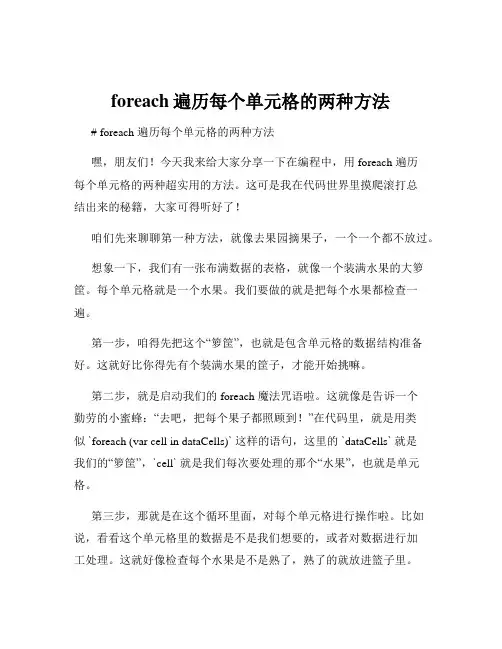 foreach 遍历每个单元格的两种方法

# foreach 遍历每个单元格的两种方法

嘿，朋友们！今天我来给大家分享一下在编程中，用 foreach 遍历每个单元格的两种超实用的方法。这可是我在代码世界里摸爬滚打总结出来的秘籍，大家可得听好了！

咱们先来聊聊第一种方法，就像去果园摘果子，一个一个都不放过。

想象一下，我们有一张布满数据的表格，就像一个装满水果的大箩筐。每个单元格就是一个水果。我们要做的就是把每个水果都检查一遍。

第一步，咱得先把这个“箩筐”，也就是包含单元格的数据结构准备好。这就好比你得先有个装满水果的筐子，才能开始挑嘛。

第二步，就是启动我们的 foreach 魔法咒语啦。这就像是告诉一个勤劳的小蜜蜂：“去吧，把每个果子都照顾到！”在代码里，就是用类似 `foreach (var cell in dataCells)` 这样的语句，这里的 `dataCells` 就是我们的“箩筐”，`cell` 就是我们每次要处理的那个“水果”，也就是单元格。

第三步，那就是在这个循环里面，对每个单元格进行操作啦。比如说，看看这个单元格里的数据是不是我们想要的，或者对数据进行加工处理。这就好像检查每个水果是不是熟了，熟了的就放进篮子里。